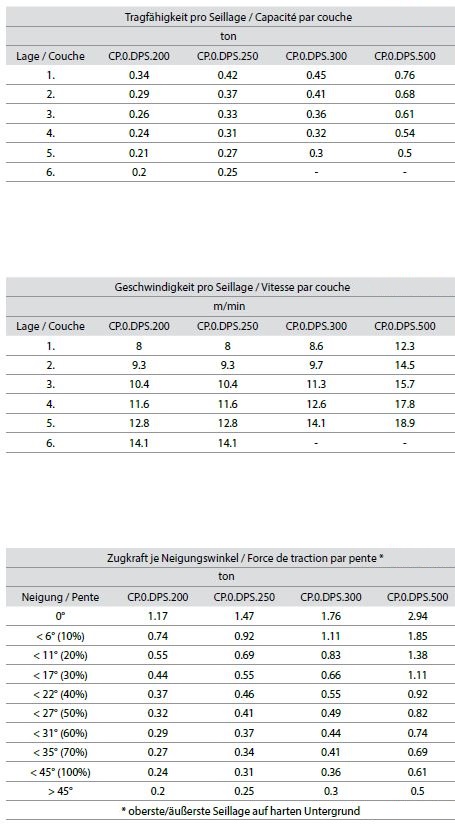 Tragfähigkeit pro Seillage / Capacité par couche

ton

| Lage / Couche | CP.0.DPS.200 | CP.0.DPS.250 | CP.0.DPS.300 | CP.0.DPS.500 |
|---|---|---|---|---|
| 1. | 0.34 | 0.42 | 0.45 | 0.76 |
| 2. | 0.29 | 0.37 | 0.41 | 0.68 |
| 3. | 0.26 | 0.33 | 0.36 | 0.61 |
| 4. | 0.24 | 0.31 | 0.32 | 0.54 |
| 5. | 0.21 | 0.27 | 0.3 | 0.5 |
| 6. | 0.2 | 0.25 | - | - |

Geschwindigkeit pro Seillage / Vitesse par couche

m/min

| Lage / Couche | CP.0.DPS.200 | CP.0.DPS.250 | CP.0.DPS.300 | CP.0.DPS.500 |
|---|---|---|---|---|
| 1. | 8 | 8 | 8.6 | 12.3 |
| 2. | 9.3 | 9.3 | 9.7 | 14.5 |
| 3. | 10.4 | 10.4 | 11.3 | 15.7 |
| 4. | 11.6 | 11.6 | 12.6 | 17.8 |
| 5. | 12.8 | 12.8 | 14.1 | 18.9 |
| 6. | 14.1 | 14.1 | - | - |

Zugkraft je Neigungswinkel / Force de traction par pente *

ton

| Neigung / Pente | CP.0.DPS.200 | CP.0.DPS.250 | CP.0.DPS.300 | CP.0.DPS.500 |
|---|---|---|---|---|
| 0° | 1.17 | 1.47 | 1.76 | 2.94 |
| < 6° (10%) | 0.74 | 0.92 | 1.11 | 1.85 |
| < 11° (20%) | 0.55 | 0.69 | 0.83 | 1.38 |
| < 17° (30%) | 0.44 | 0.55 | 0.66 | 1.11 |
| < 22° (40%) | 0.37 | 0.46 | 0.55 | 0.92 |
| < 27° (50%) | 0.32 | 0.41 | 0.49 | 0.82 |
| < 31° (60%) | 0.29 | 0.37 | 0.44 | 0.74 |
| < 35° (70%) | 0.27 | 0.34 | 0.41 | 0.69 |
| < 45° (100%) | 0.24 | 0.31 | 0.36 | 0.61 |
| > 45° | 0.2 | 0.25 | 0.3 | 0.5 |

* oberste/äußerste Seillage auf harten Untergrund